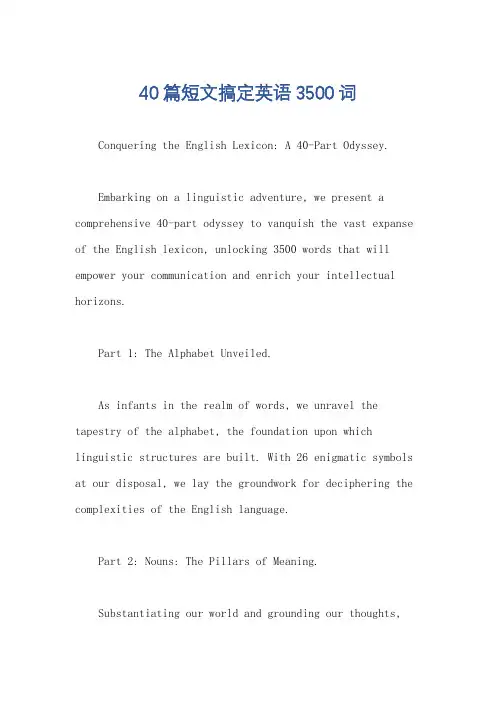 40篇短文搞定英语3500词

Conquering the English Lexicon: A 40-Part Odyssey.

Embarking on a linguistic adventure, we present a comprehensive 40-part odyssey to vanquish the vast expanse of the English lexicon, unlocking 3500 words that will empower your communication and enrich your intellectual horizons.

Part 1: The Alphabet Unveiled.

As infants in the realm of words, we unravel the tapestry of the alphabet, the foundation upon which linguistic structures are built. With 26 enigmatic symbols at our disposal, we lay the groundwork for deciphering the complexities of the English language.

Part 2: Nouns: The Pillars of Meaning.

Substantiating our world and grounding our thoughts,